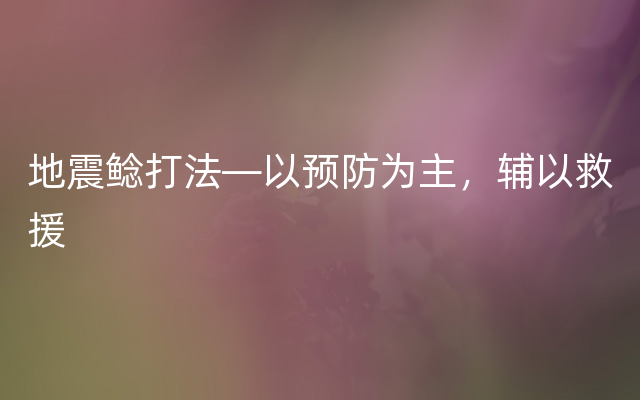 地震鲶打法—以预防为主，辅以救援